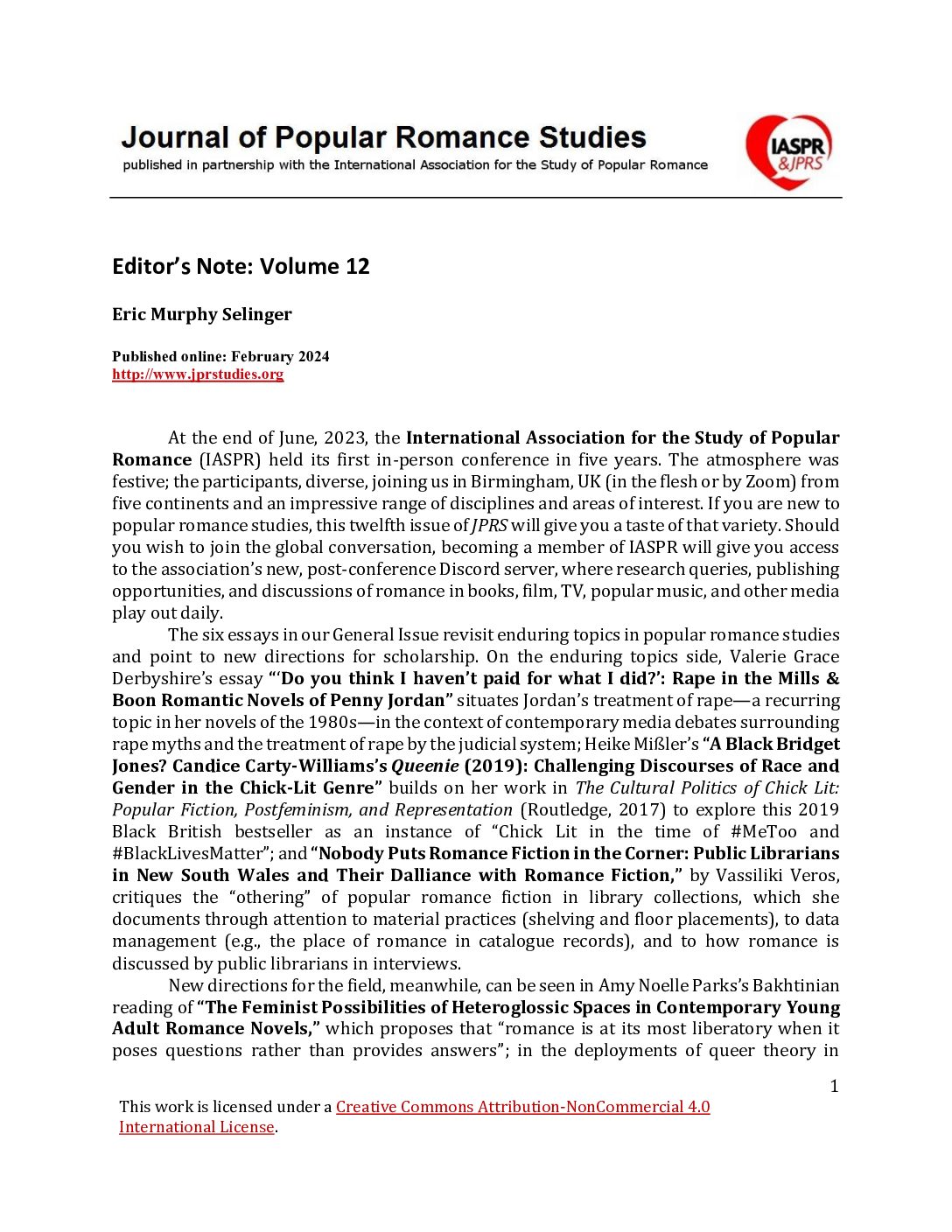 Journal of Popular Romance Studies
published in partnership with the International Association for the Study of Popular Romance

IASPR &JPRS

Editor's Note: Volume 12

Eric Murphy Selinger

Published online: February 2024
http://www.jprstudies.org

At the end of June, 2023, the International Association for the Study of Popular Romance (IASPR) held its first in-person conference in five years. The atmosphere was festive; the participants, diverse, joining us in Birmingham, UK (in the flesh or by Zoom) from five continents and an impressive range of disciplines and areas of interest. If you are new to popular romance studies, this twelfth issue of JPRS will give you a taste of that variety. Should you wish to join the global conversation, becoming a member of IASPR will give you access to the association's new, post-conference Discord server, where research queries, publishing opportunities, and discussions of romance in books, film, TV, popular music, and other media play out daily.

The six essays in our General Issue revisit enduring topics in popular romance studies and point to new directions for scholarship. On the enduring topics side, Valerie Grace Derbyshire's essay "'Do you think I haven't paid for what I did?': Rape in the Mills & Boon Romantic Novels of Penny Jordan" situates Jordan's treatment of rape—a recurring topic in her novels of the 1980s—in the context of contemporary media debates surrounding rape myths and the treatment of rape by the judicial system; Heike Mißler's "A Black Bridget Jones? Candice Carty-Williams's Queenie (2019): Challenging Discourses of Race and Gender in the Chick-Lit Genre" builds on her work in The Cultural Politics of Chick Lit: Popular Fiction, Postfeminism, and Representation (Routledge, 2017) to explore this 2019 Black British bestseller as an instance of "Chick Lit in the time of #MeToo and #BlackLivesMatter"; and "Nobody Puts Romance Fiction in the Corner: Public Librarians in New South Wales and Their Dalliance with Romance Fiction," by Vassiliki Veros, critiques the "othering" of popular romance fiction in library collections, which she documents through attention to material practices (shelving and floor placements), to data management (e.g., the place of romance in catalogue records), and to how romance is discussed by public librarians in interviews.

New directions for the field, meanwhile, can be seen in Amy Noelle Parks's Bakhtinian reading of "The Feminist Possibilities of Heteroglossic Spaces in Contemporary Young Adult Romance Novels," which proposes that "romance is at its most liberatory when it poses questions rather than provides answers"; in the deployments of queer theory in

1

This work is licensed under a Creative Commons Attribution-NonCommercial 4.0 International License.